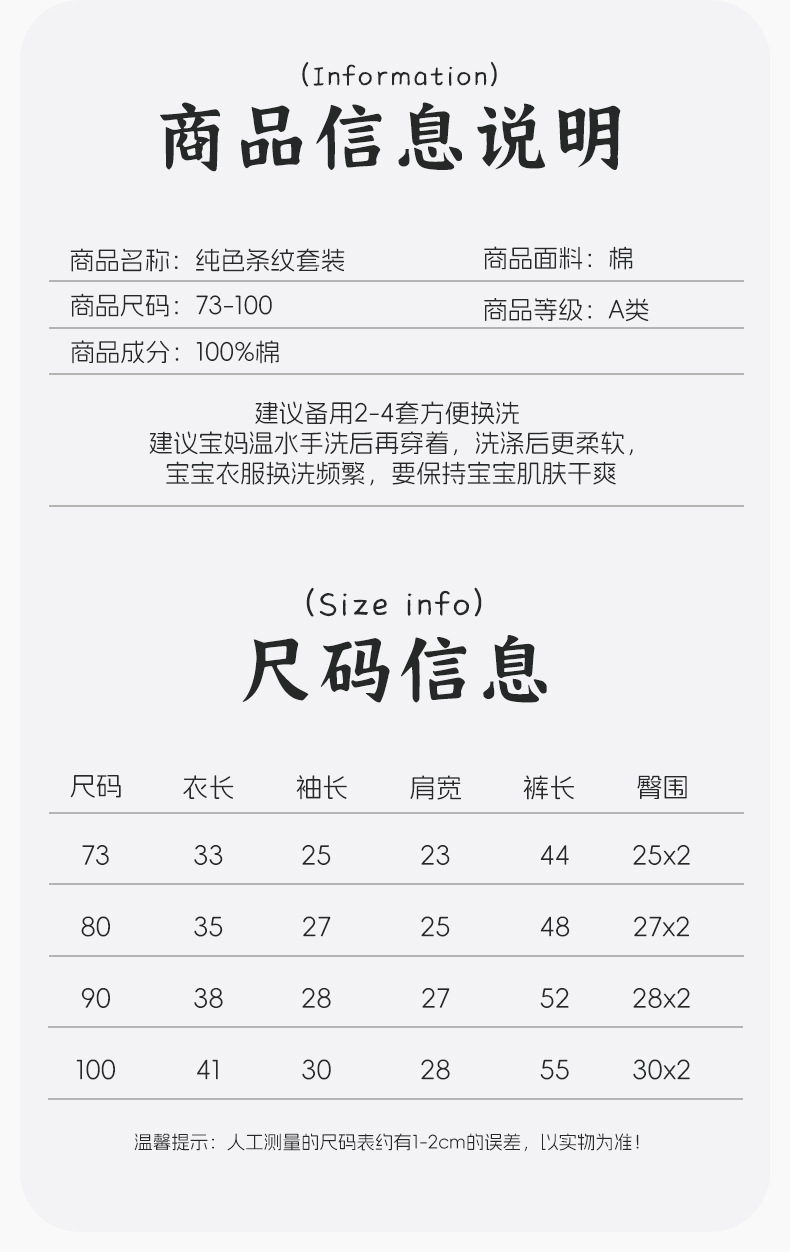 (Information)
商品信息说明

商品名称：纯色条纹套装
商品面料：棉
商品尺码：73-100
商品等级：A类
商品成分：100%棉

建议备用2-4套方便换洗
建议宝妈温水手洗后再穿着，洗涤后更柔软，
宝宝衣服换洗频繁，要保持宝宝肌肤干爽

(Size info)
尺码信息

| 尺码 | 衣长 | 袖长 | 肩宽 | 裤长 | 臀围 |
|---|---|---|---|---|---|
| 73 | 33 | 25 | 23 | 44 | 25x2 |
| 80 | 35 | 27 | 25 | 48 | 27x2 |
| 90 | 38 | 28 | 27 | 52 | 28x2 |
| 100 | 41 | 30 | 28 | 55 | 30x2 |

温馨提示：人工测量的尺码表约有1-2cm的误差，以实物为准！